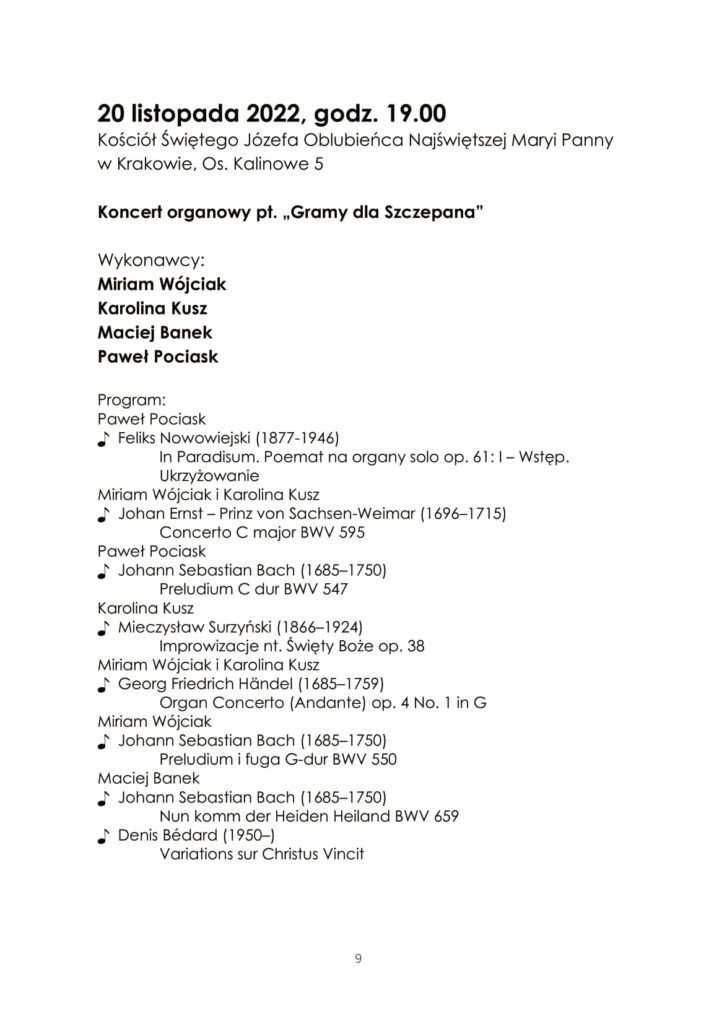 20 listopada 2022, godz. 19.00
Kościół Świętego Józefa Oblubieńca Najświętszej Maryi Panny w Krakowie, Os. Kalinowe 5

Koncert organowy pt. „Gramy dla Szczepana"

Wykonawcy:
Miriam Wójciak
Karolina Kusz
Maciej Banek
Paweł Pociask

Program:
Paweł Pociask
♪ Feliks Nowowiejski (1877-1946)
In Paradisum. Poemat na organy solo op. 61: I – Wstęp. Ukrzyżowanie
Miriam Wójciak i Karolina Kusz
♪ Johan Ernst – Prinz von Sachsen-Weimar (1696–1715)
Concerto C major BWV 595
Paweł Pociask
♪ Johann Sebastian Bach (1685–1750)
Preludium C dur BWV 547
Karolina Kusz
♪ Mieczysław Surzyński (1866–1924)
Improwizacje nt. Święty Boże op. 38
Miriam Wójciak i Karolina Kusz
♪ Georg Friedrich Händel (1685–1759)
Organ Concerto (Andante) op. 4 No. 1 in G
Miriam Wójciak
♪ Johann Sebastian Bach (1685–1750)
Preludium i fuga G-dur BWV 550
Maciej Banek
♪ Johann Sebastian Bach (1685–1750)
Nun komm der Heiden Heiland BWV 659
♪ Denis Bédard (1950–)
Variations sur Christus Vincit

9